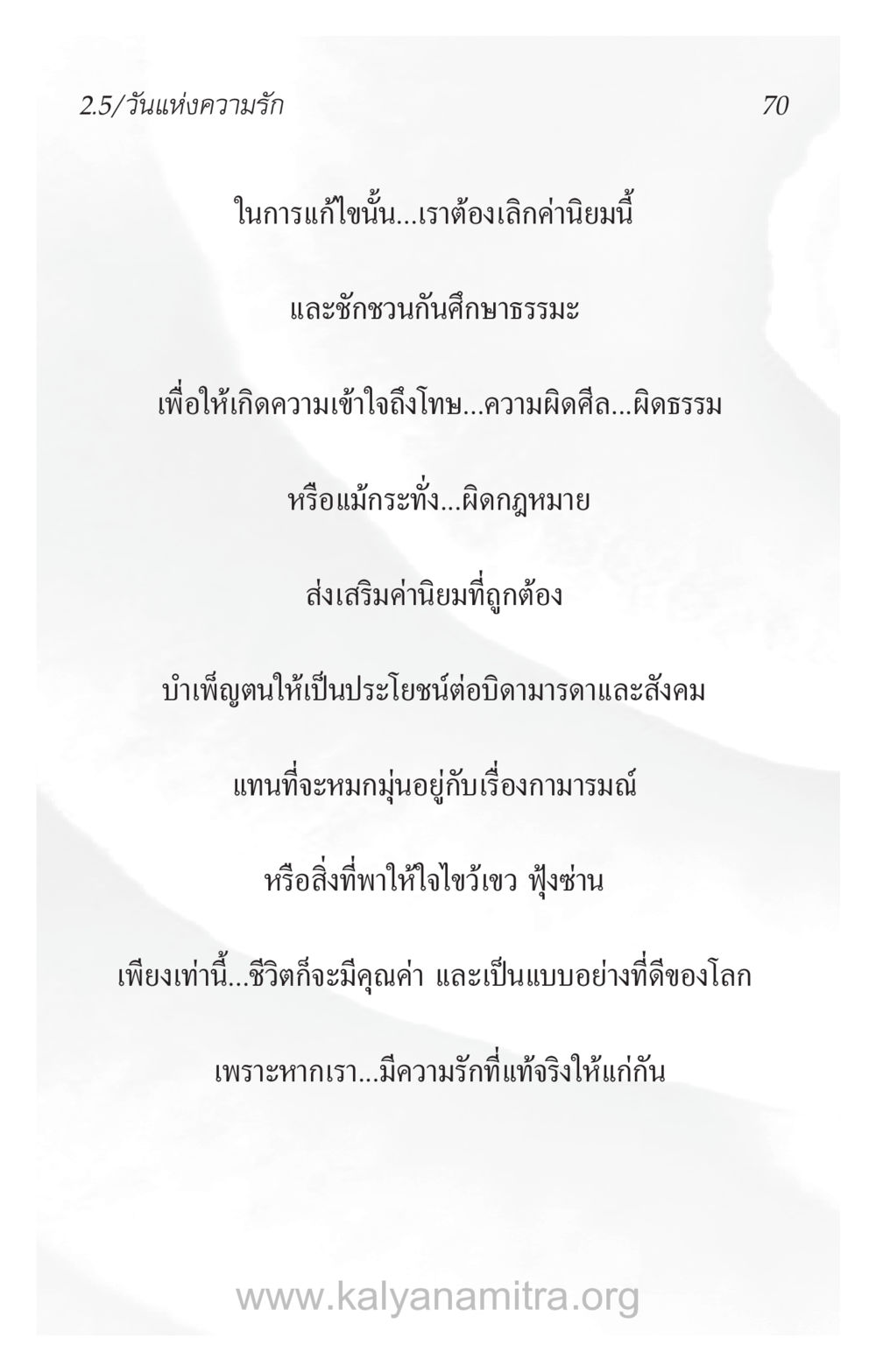 2.5/วันแห่งความรัก

70

ในการแก้ไขนั้น...เราต้องเลิกค่านิยมนี้

และชักชวนกันศึกษาธรรมะ

เพื่อให้เกิดความเข้าใจถึงโทษ...ความผิดศีล...ผิดธรรม

หรือแม้กระทั่ง...ผิดกฎหมาย

ส่งเสริมค่านิยมที่ถูกต้อง

บำเพ็ญตนให้เป็นประโยชน์ต่อบิดามารดาและสังคม

แทนที่จะหมกมุ่นอยู่กับเรื่องกามารมณ์

หรือสิ่งที่พาให้ใจไขว้เขว ฟุ้งซ่าน

เพียงเท่านี้...ชีวิตก็จะมีคุณค่า และเป็นแบบอย่างที่ดีของโลก

เพราะหากเรา...มีความรักที่แท้จริงให้แก่กัน

www.kalyanamitra.org